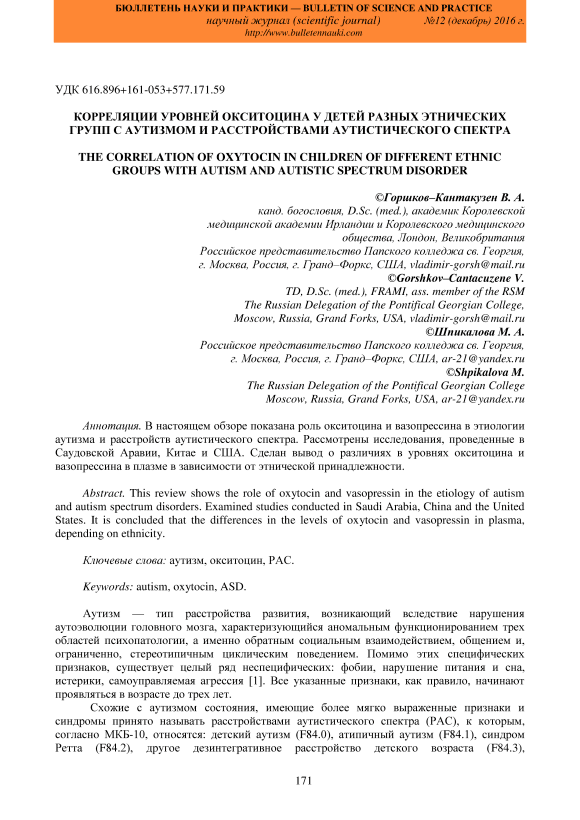 БЮЛЛЕТЕНЬ НАУКИ И ПРАКТИКИ — BULLETIN OF SCIENCE AND PRACTICE
научный журнал (scientific journal) №12 (декабрь) 2016 г.
http://www.bulletennauki.com

УДК 616.896+161-053+577.171.59

КОРРЕЛЯЦИИ УРОВНЕЙ ОКСИТОЦИНА У ДЕТЕЙ РАЗНЫХ ЭТНИЧЕСКИХ ГРУПП С АУТИЗМОМ И РАССТРОЙСТВАМИ АУТИСТИЧЕСКОГО СПЕКТРА

THE CORRELATION OF OXYTOCIN IN CHILDREN OF DIFFERENT ETHNIC GROUPS WITH AUTISM AND AUTISTIC SPECTRUM DISORDER

©Горшков–Кантакузен В. А.
канд. богословия, D.Sc. (med.), академик Королевской медицинской академии Ирландии и Королевского медицинского общества, Лондон, Великобритания
Российское представительство Папского колледжа св. Георгия, г. Москва, Россия, г. Гранд–Форкс, США, vladimir-gorsh@mail.ru
©Gorshkov–Cantacuzene V.
TD, D.Sc. (med.), FRAMI, ass. member of the RSM
The Russian Delegation of the Pontifical Georgian College, Moscow, Russia, Grand Forks, USA, vladimir-gorsh@mail.ru
©Шпикалова М. А.
Российское представительство Папского колледжа св. Георгия, г. Москва, Россия, г. Гранд–Форкс, США, ar-21@yandex.ru
©Shpikalova M.
The Russian Delegation of the Pontifical Georgian College
Moscow, Russia, Grand Forks, USA, ar-21@yandex.ru

Аннотация. В настоящем обзоре показана роль окситоцина и вазопрессина в этиологии аутизма и расстройств аутистического спектра. Рассмотрены исследования, проведенные в Саудовской Аравии, Китае и США. Сделан вывод о различиях в уровнях окситоцина и вазопрессина в плазме в зависимости от этнической принадлежности.

Abstract. This review shows the role of oxytocin and vasopressin in the etiology of autism and autism spectrum disorders. Examined studies conducted in Saudi Arabia, China and the United States. It is concluded that the differences in the levels of oxytocin and vasopressin in plasma, depending on ethnicity.

Ключевые слова: аутизм, окситоцин, РАС.

Keywords: autism, oxytocin, ASD.

Аутизм — тип расстройства развития, возникающий вследствие нарушения аутоэволюции головного мозга, характеризующийся аномальным функционированием трех областей психопатологии, а именно обратным социальным взаимодействием, общением и, ограниченно, стереотипичным циклическим поведением. Помимо этих специфических признаков, существует целый ряд неспецифических: фобии, нарушение питания и сна, истерики, самоуправляемая агрессия [1]. Все указанные признаки, как правило, начинают проявляться в возрасте до трех лет.

Схожие с аутизмом состояния, имеющие более мягко выраженные признаки и синдромы принято называть расстройствами аутистического спектра (РАС), к которым, согласно МКБ-10, относятся: детский аутизм (F84.0), атипичный аутизм (F84.1), синдром Ретта (F84.2), другое дезинтегративное расстройство детского возраста (F84.3),

171